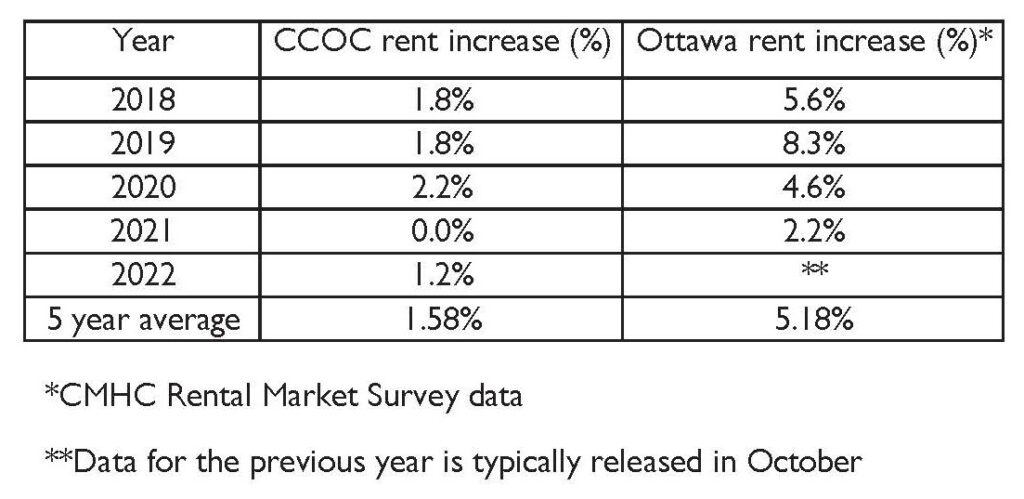 | Year | CCOC rent increase (%) | Ottawa rent increase (%)* |
|---|---|---|
| 2018 | 1.8% | 5.6% |
| 2019 | 1.8% | 8.3% |
| 2020 | 2.2% | 4.6% |
| 2021 | 0.0% | 2.2% |
| 2022 | 1.2% | ** |
| 5 year average | 1.58% | 5.18% |

*CMHC Rental Market Survey data

**Data for the previous year is typically released in October